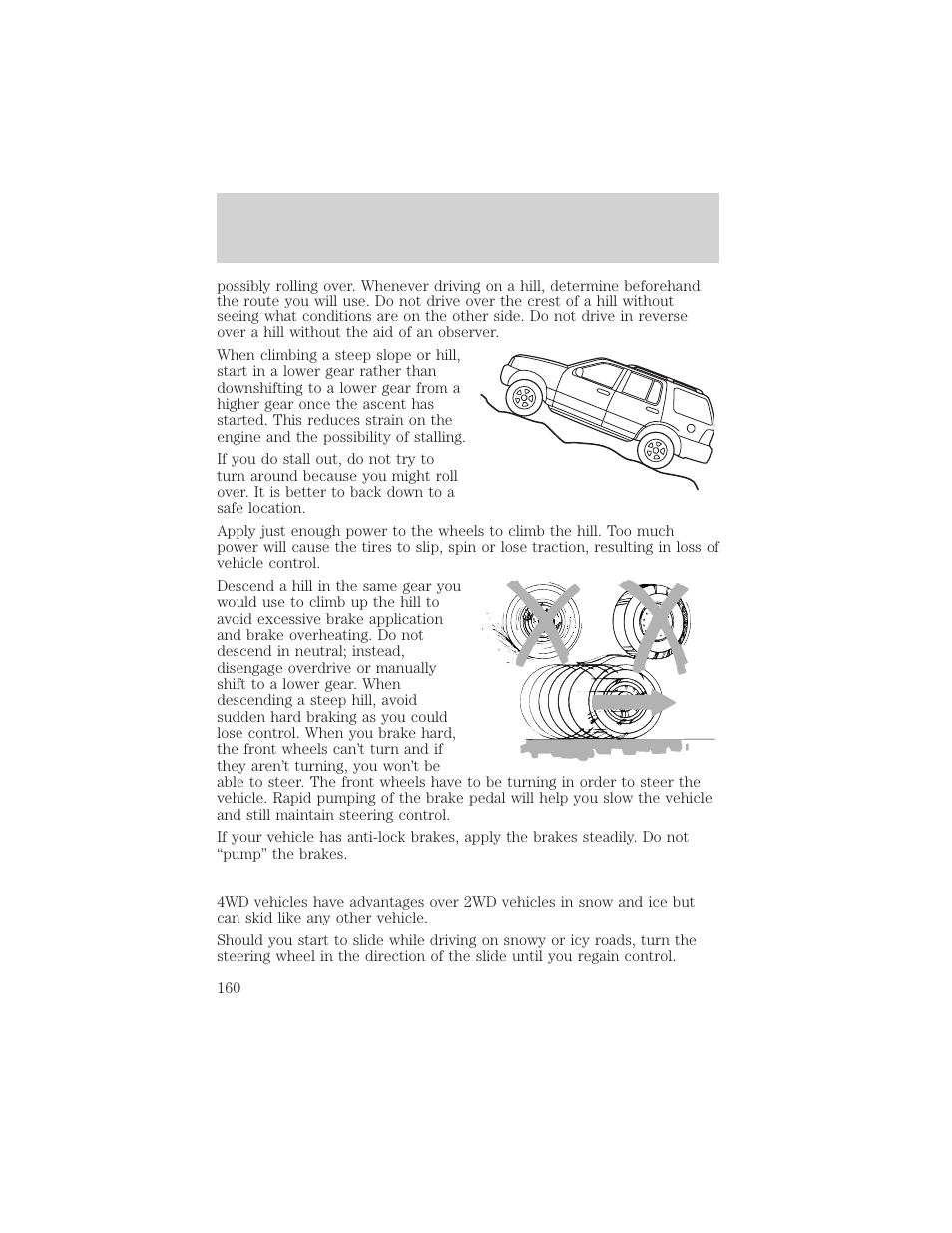 possibly rolling over. Whenever driving on a hill, determine beforehand the route you will use. Do not drive over the crest of a hill without seeing what conditions are on the other side. Do not drive in reverse over a hill without the aid of an observer.

When climbing a steep slope or hill, start in a lower gear rather than downshifting to a lower gear from a higher gear once the ascent has started. This reduces strain on the engine and the possibility of stalling.

If you do stall out, do not try to turn around because you might roll over. It is better to back down to a safe location.

Apply just enough power to the wheels to climb the hill. Too much power will cause the tires to slip, spin or lose traction, resulting in loss of vehicle control.

Descend a hill in the same gear you would use to climb up the hill to avoid excessive brake application and brake overheating. Do not descend in neutral; instead, disengage overdrive or manually shift to a lower gear. When descending a steep hill, avoid sudden hard braking as you could lose control. When you brake hard, the front wheels can't turn and if they aren't turning, you won't be able to steer. The front wheels have to be turning in order to steer the vehicle. Rapid pumping of the brake pedal will help you slow the vehicle and still maintain steering control.

If your vehicle has anti-lock brakes, apply the brakes steadily. Do not "pump" the brakes.

4WD vehicles have advantages over 2WD vehicles in snow and ice but can skid like any other vehicle.

Should you start to slide while driving on snowy or icy roads, turn the steering wheel in the direction of the slide until you regain control.

160